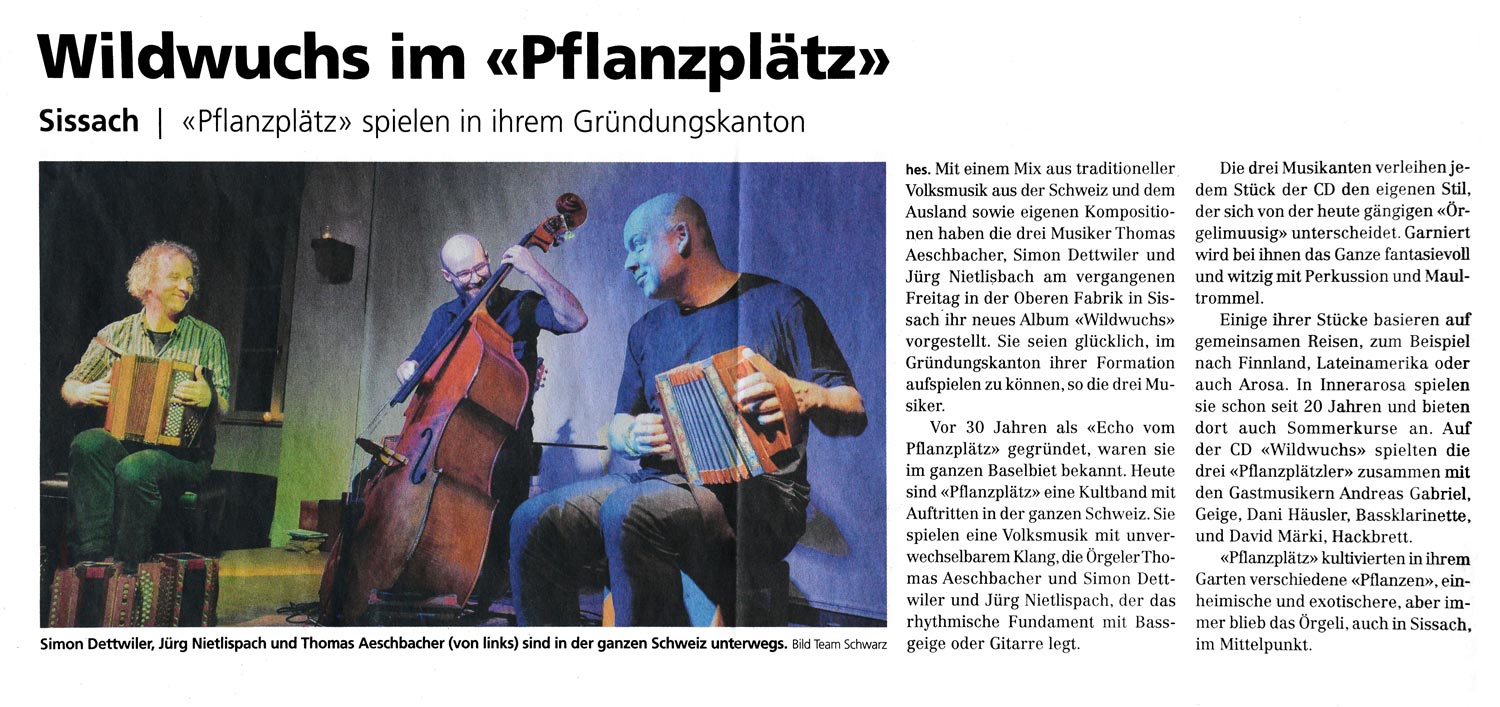 Wildwuchs im «Pflanzplätz»

Sissach | «Pflanzplätz» spielen in ihrem Gründungskanton

Simon Dettwiler, Jürg Nietlispach und Thomas Aeschbacher (von links) sind in der ganzen Schweiz unterwegs. Bild Team Schwarz

hes. Mit einem Mix aus traditioneller Volksmusik aus der Schweiz und dem Ausland sowie eigenen Kompositionen haben die drei Musiker Thomas Aeschbacher, Simon Dettwiler und Jürg Nietlisbach am vergangenen Freitag in der Oberen Fabrik in Sissach ihr neues Album «Wildwuchs» vorgestellt. Sie seien glücklich, im Gründungskanton ihrer Formation aufspielen zu können, so die drei Musiker.

Vor 30 Jahren als «Echo vom Pflanzplätz» gegründet, waren sie im ganzen Baselbiet bekannt. Heute sind «Pflanzplätz» eine Kultband mit Auftritten in der ganzen Schweiz. Sie spielen eine Volksmusik mit unverwechselbarem Klang, die Örgeler Thomas Aeschbacher und Simon Dettwiler und Jürg Nietlispach, der das rhythmische Fundament mit Bassgeige oder Gitarre legt.

Die drei Musikanten verleihen jedem Stück der CD den eigenen Stil, der sich von der heute gängigen «Örgelimuusig» unterscheidet. Garniert wird bei ihnen das Ganze fantasievoll und witzig mit Perkussion und Maultrommel.

Einige ihrer Stücke basieren auf gemeinsamen Reisen, zum Beispiel nach Finnland, Lateinamerika oder auch Arosa. In Innerarosa spielen sie schon seit 20 Jahren und bieten dort auch Sommerkurse an. Auf der CD «Wildwuchs» spielten die drei «Pflanzplätzler» zusammen mit den Gastmusikern Andreas Gabriel, Geige, Dani Häusler, Bassklarinette, und David Märki, Hackbrett.

«Pflanzplätz» kultivierten in ihrem Garten verschiedene «Pflanzen», einheimische und exotischere, aber immer blieb das Örgeli, auch in Sissach, im Mittelpunkt.